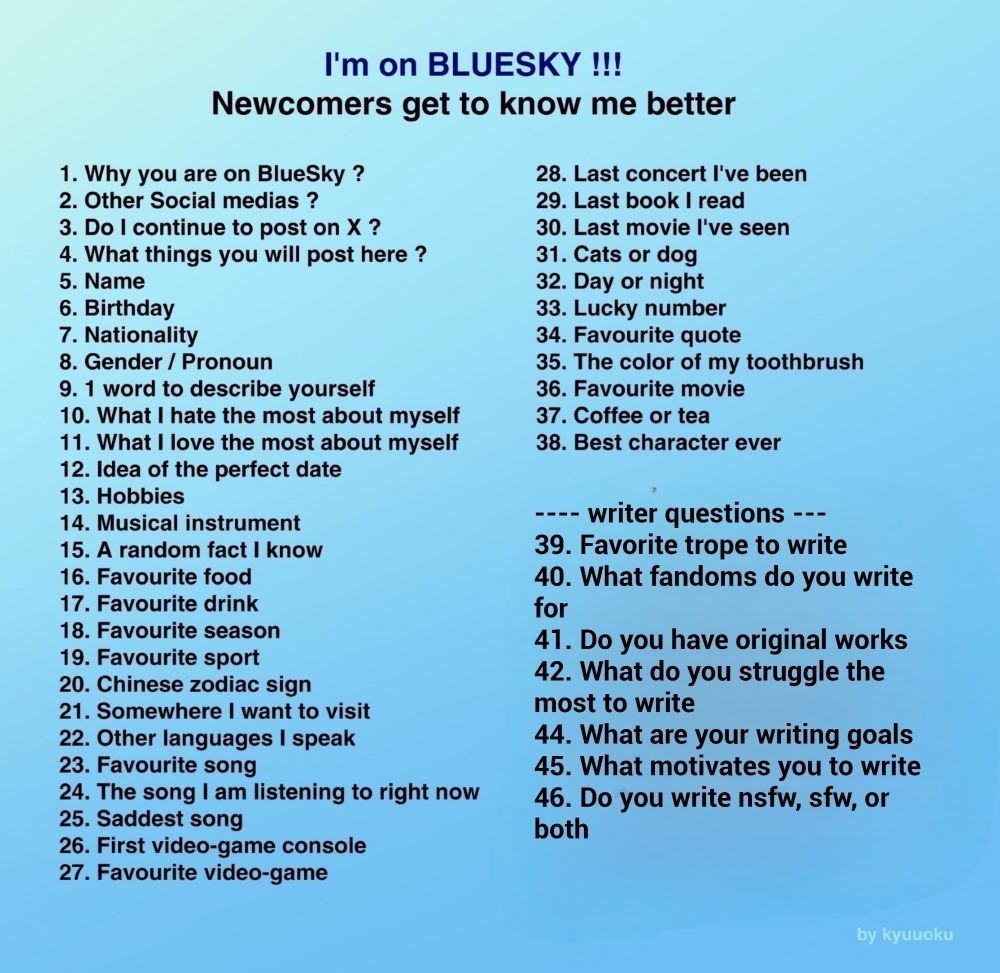 I'm on BLUESKY !!!
Newcomers get to know me better

1. Why you are on BlueSky ?
2. Other Social medias ?
3. Do I continue to post on X ?
4. What things you will post here ?
5. Name
6. Birthday
7. Nationality
8. Gender / Pronoun
9. 1 word to describe yourself
10. What I hate the most about myself
11. What I love the most about myself
12. Idea of the perfect date
13. Hobbies
14. Musical instrument
15. A random fact I know
16. Favourite food
17. Favourite drink
18. Favourite season
19. Favourite sport
20. Chinese zodiac sign
21. Somewhere I want to visit
22. Other languages I speak
23. Favourite song
24. The song I am listening to right now
25. Saddest song
26. First video-game console
27. Favourite video-game

28. Last concert I've been
29. Last book I read
30. Last movie I've seen
31. Cats or dog
32. Day or night
33. Lucky number
34. Favourite quote
35. The color of my toothbrush
36. Favourite movie
37. Coffee or tea
38. Best character ever

---- writer questions ---
39. Favorite trope to write
40. What fandoms do you write for
41. Do you have original works
42. What do you struggle the most to write
44. What are your writing goals
45. What motivates you to write
46. Do you write nsfw, sfw, or both

by kyuuoku